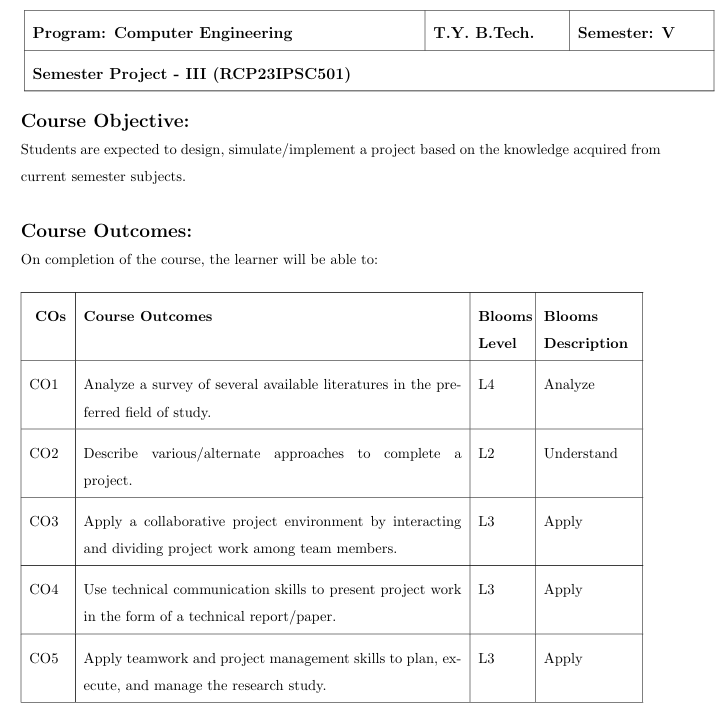 | Program: Computer Engineering | T.Y. B.Tech. | Semester: V |
|---|---|---|
| Semester Project - III (RCP23IPSC501) | | |

Course Objective:

Students are expected to design, simulate/implement a project based on the knowledge acquired from current semester subjects.

Course Outcomes:

On completion of the course, the learner will be able to:

| COs | Course Outcomes | Blooms Level | Blooms Description |
|---|---|---|---|
| CO1 | Analyze a survey of several available literatures in the preferred field of study. | L4 | Analyze |
| CO2 | Describe various/alternate approaches to complete a project. | L2 | Understand |
| CO3 | Apply a collaborative project environment by interacting and dividing project work among team members. | L3 | Apply |
| CO4 | Use technical communication skills to present project work in the form of a technical report/paper. | L3 | Apply |
| CO5 | Apply teamwork and project management skills to plan, execute, and manage the research study. | L3 | Apply |